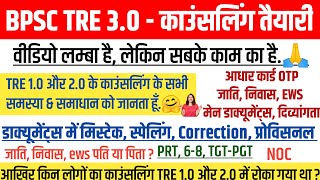 BPSC TRE 3.0 - काउंसलिंग तैयारी

वीडियो लम्बा है, लेकिन सबके काम का है.

TRE 1.0 और 2.0 के काउंसलिंग के सभी समस्या & समाधान को जानता हूँ.

आधार कार्ड OTP
जाति, निवास, EWS
मेन डाक्यूमेंट्स, दिव्यांगता

डाक्यूमेंट्स में मिस्टेक, स्पेलिंग, Correction, प्रोविसनल

जाति, निवास, ews पति या पिता ?

PRT, 6-8, TGT-PGT

NOC

आखिर किन लोगों का काउंसलिंग TRE 1.0 और 2.0 में रोका गया था ?